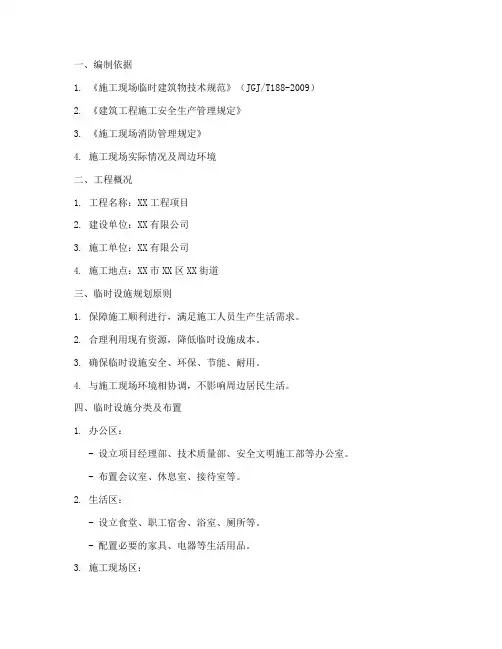 一、编制依据

1. 《施工现场临时建筑物技术规范》（JGJ/T188-2009）

2. 《建筑工程施工安全生产管理规定》

3. 《施工现场消防管理规定》

4. 施工现场实际情况及周边环境

二、工程概况

1. 工程名称：XX工程项目

2. 建设单位：XX有限公司

3. 施工单位：XX有限公司

4. 施工地点：XX市XX区XX街道

三、临时设施规划原则

1. 保障施工顺利进行，满足施工人员生产生活需求。

2. 合理利用现有资源，降低临时设施成本。

3. 确保临时设施安全、环保、节能、耐用。

4. 与施工现场环境相协调，不影响周边居民生活。

四、临时设施分类及布置

1. 办公区：

- 设立项目经理部、技术质量部、安全文明施工部等办公室。

- 布置会议室、休息室、接待室等。

2. 生活区：

- 设立食堂、职工宿舍、浴室、厕所等。

- 配置必要的家具、电器等生活用品。

3. 施工现场区：